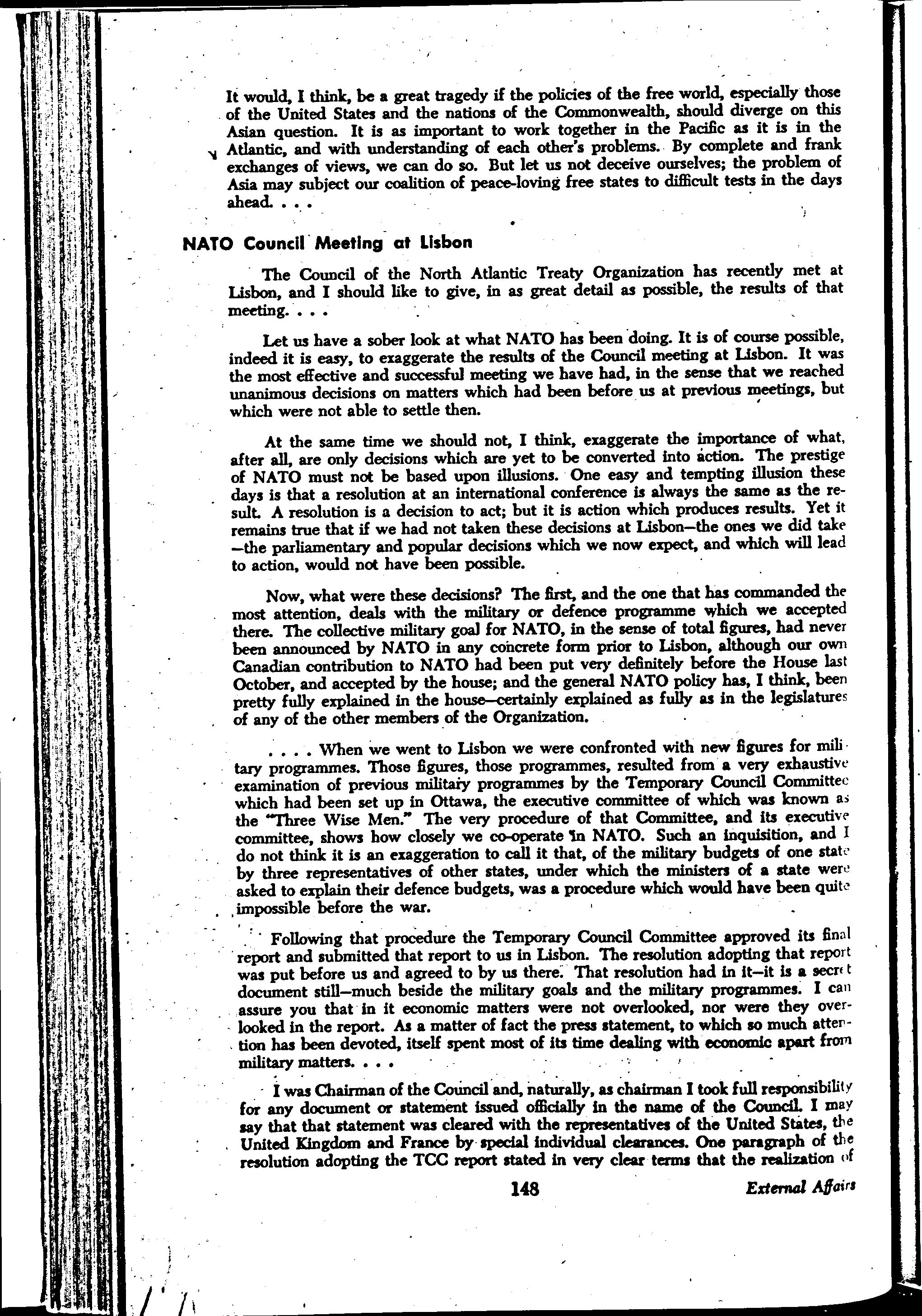 It would, I think, be a great tragedy if the policies of the free world, especially those of the United States and the nations of the Commonwealth, should diverge on this Asian question. It is as important to work together in the Pacific as it is in the Atlantic, and with understanding of each other's problems. By complete and frank exchanges of views, we can do so. But let us not deceive ourselves; the problem of Asia may subject our coalition of peace-loving free states to difficult tests in the days ahead. . . .

NATO Council Meeting at Lisbon

The Council of the North Atlantic Treaty Organization has recently met at Lisbon, and I should like to give, in as great detail as possible, the results of that meeting. . . .

Let us have a sober look at what NATO has been doing. It is of course possible, indeed it is easy, to exaggerate the results of the Council meeting at Lisbon. It was the most effective and successful meeting we have had, in the sense that we reached unanimous decisions on matters which had been before us at previous meetings, but which were not able to settle then.

At the same time we should not, I think, exaggerate the importance of what, after all, are only decisions which are yet to be converted into action. The prestige of NATO must not be based upon illusions. One easy and tempting illusion these days is that a resolution at an international conference is always the same as the result. A resolution is a decision to act; but it is action which produces results. Yet it remains true that if we had not taken these decisions at Lisbon—the ones we did take—the parliamentary and popular decisions which we now expect, and which will lead to action, would not have been possible.

Now, what were these decisions? The first, and the one that has commanded the most attention, deals with the military or defence programme which we accepted there. The collective military goal for NATO, in the sense of total figures, had never been announced by NATO in any concrete form prior to Lisbon, although our own Canadian contribution to NATO had been put very definitely before the House last October, and accepted by the house; and the general NATO policy has, I think, been pretty fully explained in the house—certainly explained as fully as in the legislatures of any of the other members of the Organization.

. . . . When we went to Lisbon we were confronted with new figures for military programmes. Those figures, those programmes, resulted from a very exhaustive examination of previous military programmes by the Temporary Council Committee which had been set up in Ottawa, the executive committee of which was known as the "Three Wise Men." The very procedure of that Committee, and its executive committee, shows how closely we co-operate in NATO. Such an inquisition, and I do not think it is an exaggeration to call it that, of the military budgets of one state by three representatives of other states, under which the ministers of a state were asked to explain their defence budgets, was a procedure which would have been quite impossible before the war.

Following that procedure the Temporary Council Committee approved its final report and submitted that report to us in Lisbon. The resolution adopting that report was put before us and agreed to by us there. That resolution had in it—it is a secret document still—much beside the military goals and the military programmes. I can assure you that in it economic matters were not overlooked, nor were they overlooked in the report. As a matter of fact the press statement, to which so much attention has been devoted, itself spent most of its time dealing with economic apart from military matters. . . .

I was Chairman of the Council and, naturally, as chairman I took full responsibility for any document or statement issued officially in the name of the Council. I may say that that statement was cleared with the representatives of the United States, the United Kingdom and France by special individual clearances. One paragraph of the resolution adopting the TCC report stated in very clear terms that the realization of

148 External Affairs